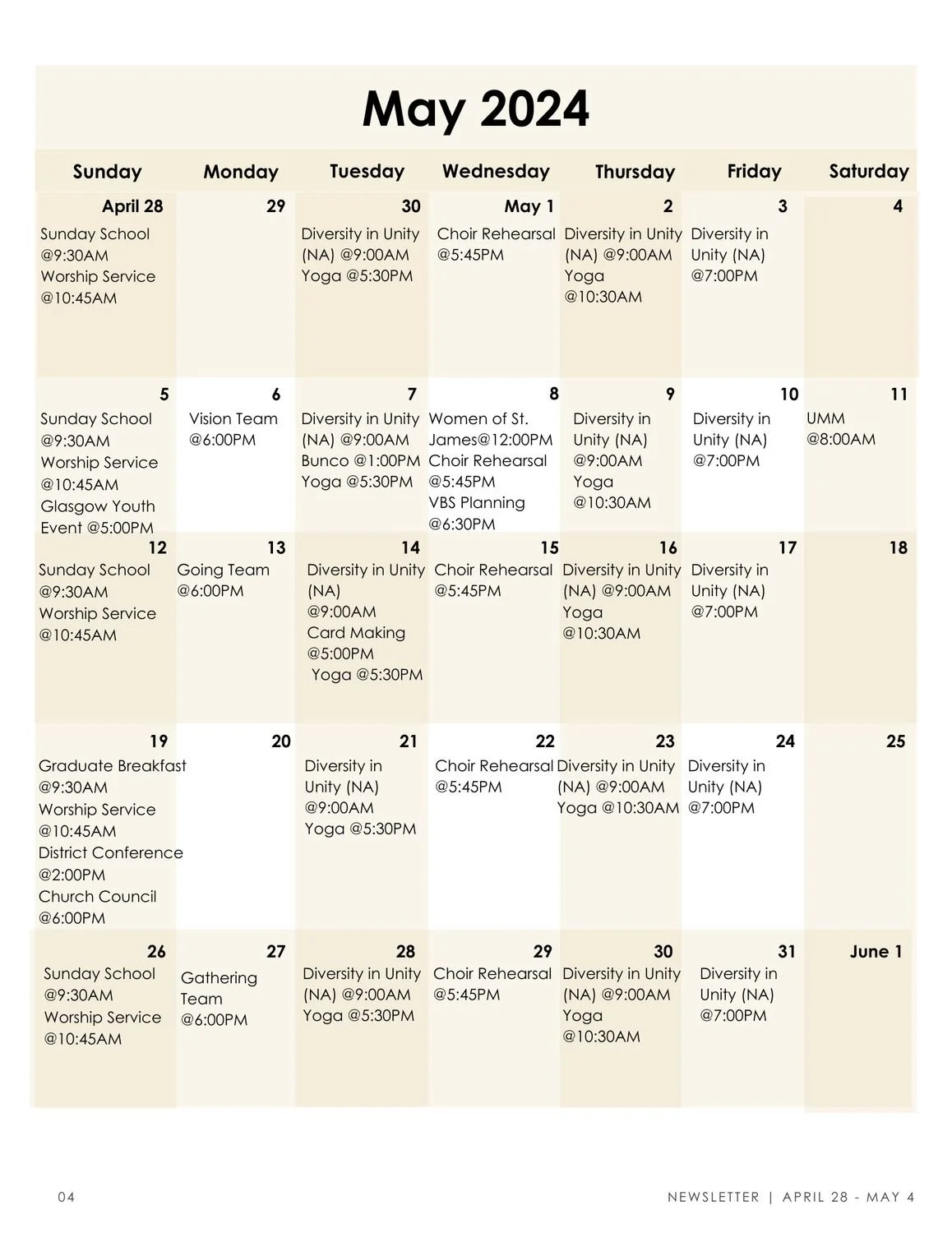 May 2024

| Sunday | Monday | Tuesday | Wednesday | Thursday | Friday | Saturday |
|---|---|---|---|---|---|---|
| April 28 Sunday School @9:30AM Worship Service @10:45AM | 29 | 30 Diversity in Unity (NA) @9:00AM Yoga @5:30PM | May 1 Choir Rehearsal @5:45PM | 2 Diversity in Unity (NA) @9:00AM Yoga @10:30AM | 3 Diversity in Unity (NA) @7:00PM | 4 |
| 5 Sunday School @9:30AM Worship Service @10:45AM Glasgow Youth Event @5:00PM | 6 Vision Team @6:00PM | 7 Diversity in Unity (NA) @9:00AM Bunco @1:00PM Yoga @5:30PM | 8 Women of St. James@12:00PM Choir Rehearsal @5:45PM VBS Planning @6:30PM | 9 Diversity in Unity (NA) @9:00AM Yoga @10:30AM | 10 Diversity in Unity (NA) @7:00PM | 11 UMM @8:00AM |
| 12 Sunday School @9:30AM Worship Service @10:45AM | 13 Going Team @6:00PM | 14 Diversity in Unity (NA) @9:00AM Card Making @5:00PM Yoga @5:30PM | 15 Choir Rehearsal @5:45PM | 16 Diversity in Unity (NA) @9:00AM Yoga @10:30AM | 17 Diversity in Unity (NA) @7:00PM | 18 |
| 19 Graduate Breakfast @9:30AM Worship Service @10:45AM District Conference @2:00PM Church Council @6:00PM | 20 | 21 Diversity in Unity (NA) @9:00AM Yoga @5:30PM | 22 Choir Rehearsal @5:45PM | 23 Diversity in Unity (NA) @9:00AM Yoga @10:30AM | 24 Diversity in Unity (NA) @7:00PM | 25 |
| 26 Sunday School @9:30AM Worship Service @10:45AM | 27 Gathering Team @6:00PM | 28 Diversity in Unity (NA) @9:00AM Yoga @5:30PM | 29 Choir Rehearsal @5:45PM | 30 Diversity in Unity (NA) @9:00AM Yoga @10:30AM | 31 Diversity in Unity (NA) @7:00PM | June 1 |

04

NEWSLETTER | APRIL 28 - MAY 4